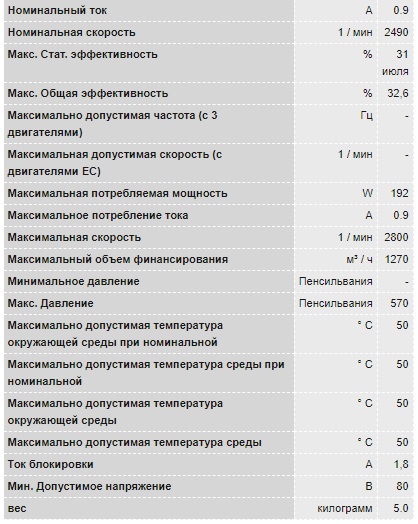 | | | |
|---|---|---|
| Номинальный ток | A | 0.9 |
| Номинальная скорость | 1 / мин | 2490 |
| Макс. Стат. эффективность | % | 31 июля |
| Макс. Общая эффективность | % | 32,6 |
| Максимально допустимая частота (с 3 двигателями) | Гц | - |
| Максимальная допустимая скорость (с двигателями EC) | 1 / мин | - |
| Максимальная потребляемая мощность | W | 192 |
| Максимальное потребление тока | A | 0.9 |
| Максимальная скорость | 1 / мин | 2800 |
| Максимальный объем финансирования | м³ / ч | 1270 |
| Минимальное давление | Пенсильвания | - |
| Макс. Давление | Пенсильвания | 570 |
| Максимально допустимая температура окружающей среды при номинальной | ° C | 50 |
| Максимально допустимая температура среды при номинальной | ° C | 50 |
| Максимально допустимая температура окружающей среды | ° C | 50 |
| Максимально допустимая температура среды | ° C | 50 |
| Ток блокировки | A | 1,8 |
| Мин. Допустимое напряжение | В | 80 |
| вес | килограмм | 5.0 |